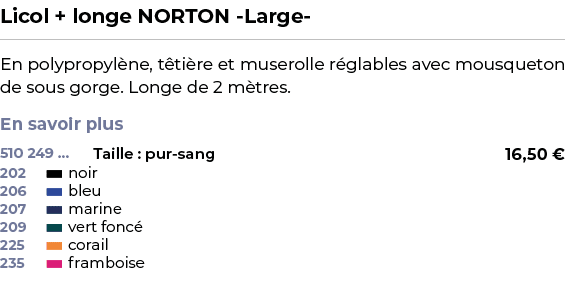 Licol + longe NORTON -Large-

En polypropylène, têtière et muserolle réglables avec mousqueton de sous gorge. Longe de 2 mètres.

En savoir plus

510 249 ... Taille : pur-sang 16,50 €
202 noir
206 bleu
207 marine
209 vert foncé
225 corail
235 framboise